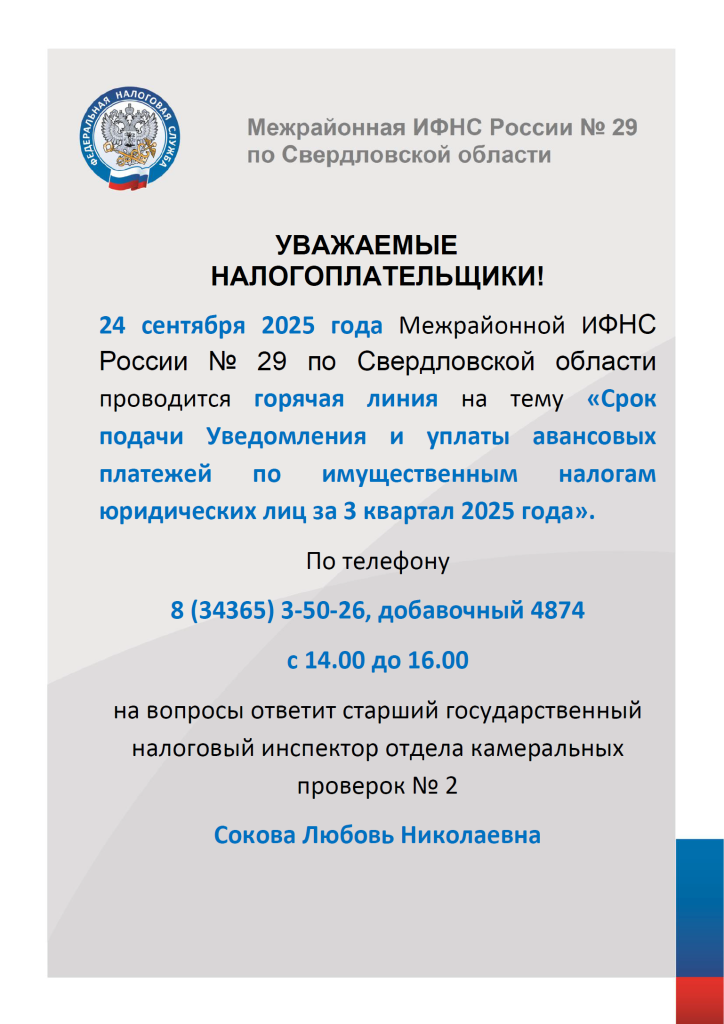 ФЕДЕРАЛЬНАЯ НАЛОГОВАЯ СЛУЖБА

Межрайонная ИФНС России № 29
по Свердловской области

УВАЖАЕМЫЕ
НАЛОГОПЛАТЕЛЬЩИКИ!

24 сентября 2025 года Межрайонной ИФНС России № 29 по Свердловской области проводится горячая линия на тему «Срок подачи Уведомления и уплаты авансовых платежей по имущественным налогам юридических лиц за 3 квартал 2025 года».

По телефону

8 (34365) 3-50-26, добавочный 4874

с 14.00 до 16.00

на вопросы ответит старший государственный налоговый инспектор отдела камеральных проверок № 2

Сокова Любовь Николаевна